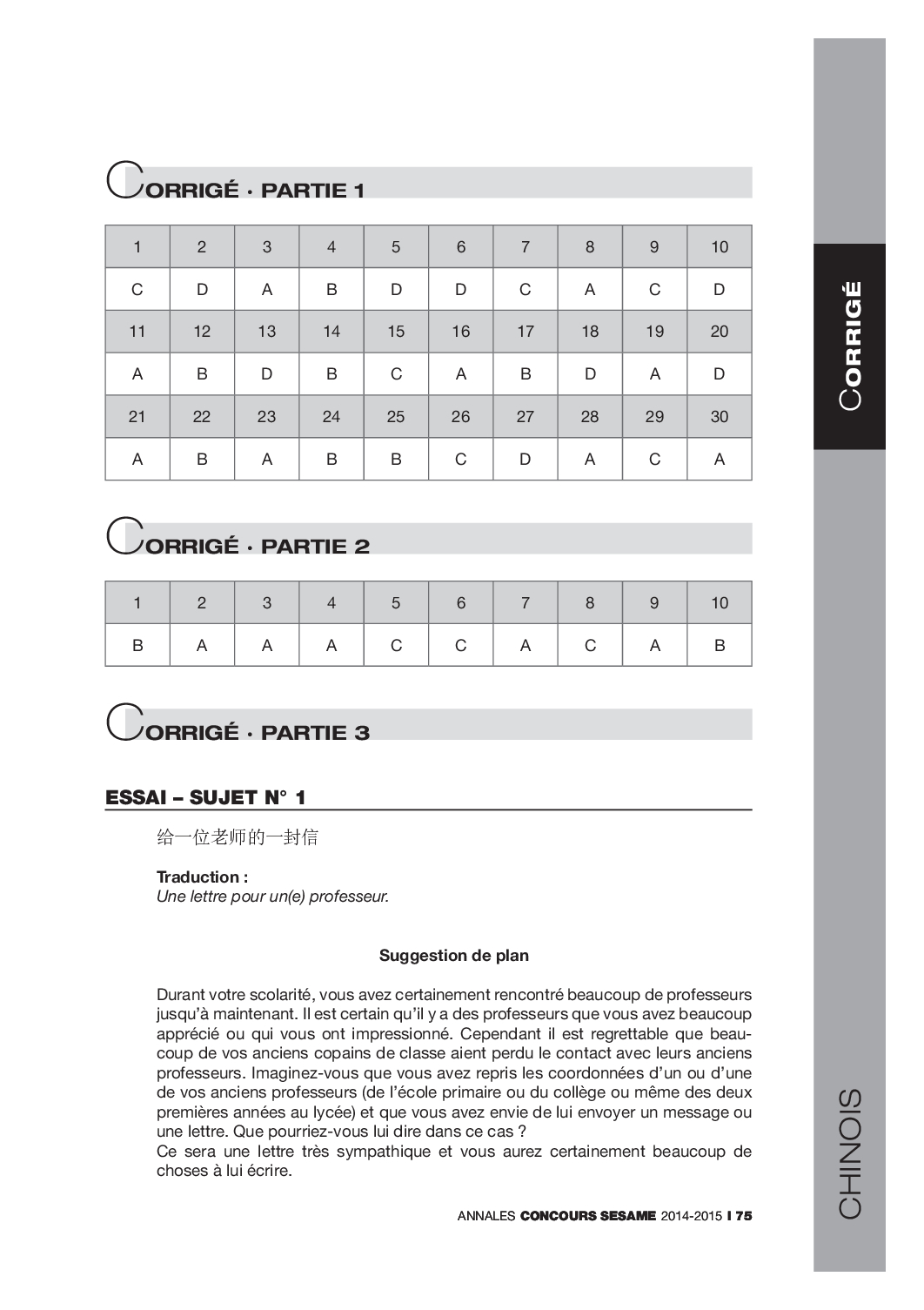 CORRIGÉ · PARTIE 1

| 1 | 2 | 3 | 4 | 5 | 6 | 7 | 8 | 9 | 10 |
|---|---|---|---|---|---|---|---|---|---|
| C | D | A | B | D | D | C | A | C | D |
| 11 | 12 | 13 | 14 | 15 | 16 | 17 | 18 | 19 | 20 |
| A | B | D | B | C | A | B | D | A | D |
| 21 | 22 | 23 | 24 | 25 | 26 | 27 | 28 | 29 | 30 |
| A | B | A | B | B | C | D | A | C | A |

CORRIGÉ · PARTIE 2

| 1 | 2 | 3 | 4 | 5 | 6 | 7 | 8 | 9 | 10 |
|---|---|---|---|---|---|---|---|---|---|
| B | A | A | A | C | C | A | C | A | B |

CORRIGÉ · PARTIE 3

ESSAI – SUJET N° 1

给一位老师的一封信

Traduction :
Une lettre pour un(e) professeur.

Suggestion de plan

Durant votre scolarité, vous avez certainement rencontré beaucoup de professeurs jusqu'à maintenant. Il est certain qu'il y a des professeurs que vous avez beaucoup apprécié ou qui vous ont impressionné. Cependant il est regrettable que beaucoup de vos anciens copains de classe aient perdu le contact avec leurs anciens professeurs. Imaginez-vous que vous avez repris les coordonnées d'un ou d'une de vos anciens professeurs (de l'école primaire ou du collège ou même des deux premières années au lycée) et que vous avez envie de lui envoyer un message ou une lettre. Que pourriez-vous lui dire dans ce cas ?
Ce sera une lettre très sympathique et vous aurez certainement beaucoup de choses à lui écrire.

ANNALES CONCOURS SESAME 2014-2015 I 75

CORRIGÉ

CHINOIS